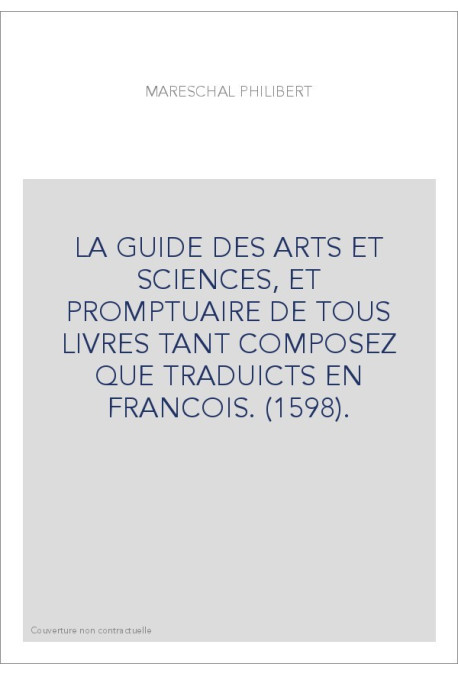 MARESCHAL PHILIBERT

LA GUIDE DES ARTS ET SCIENCES, ET PROMPTUAIRE DE TOUS LIVRES TANT COMPOSEZ QUE TRADUICTS EN FRANCOIS. (1598).

Couverture non contractuelle